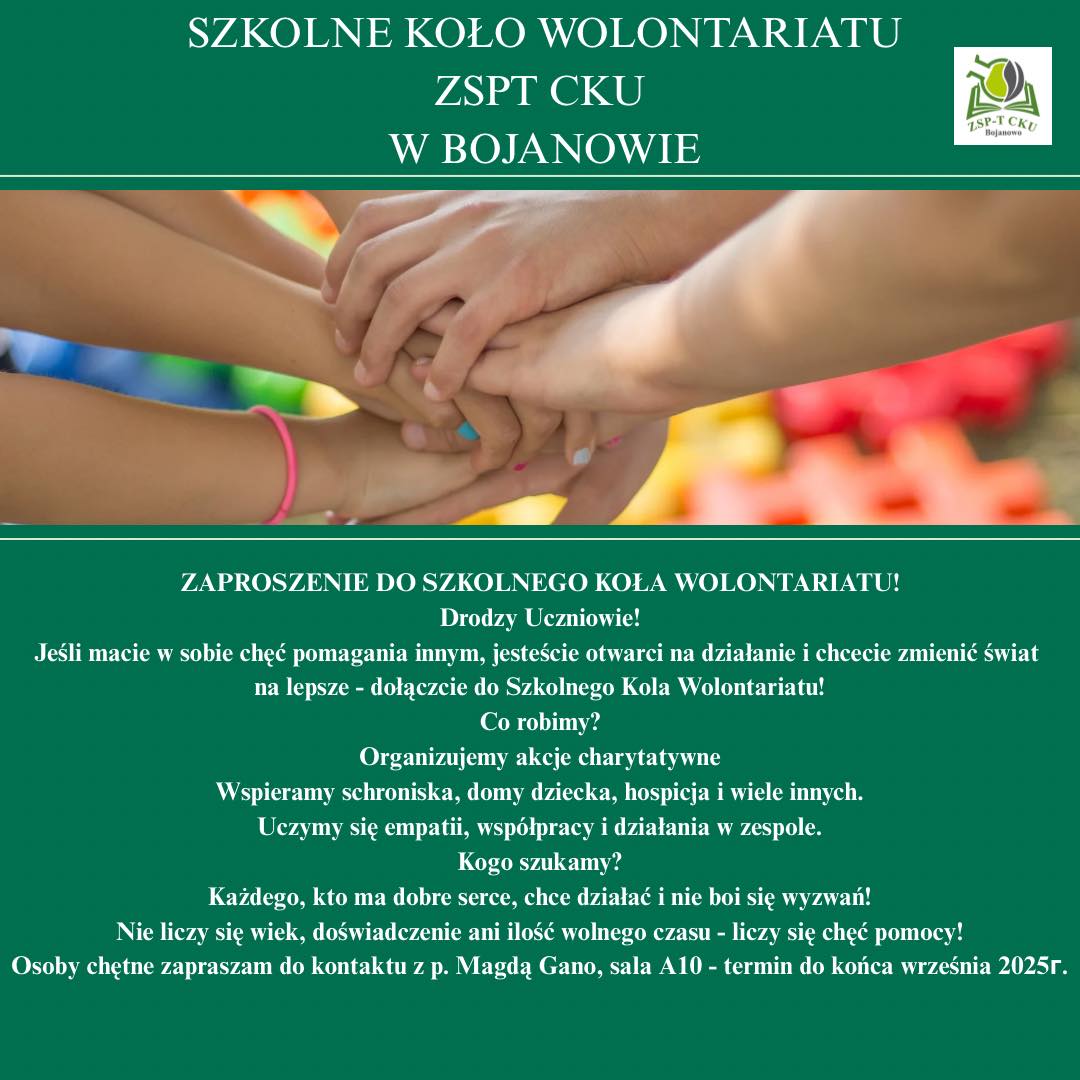 SZKOLNE KOŁO WOLONTARIATU
ZSPT CKU
W BOJANOWIE

ZSP-T CKU
Bojanowo

ZAPROSZENIE DO SZKOLNEGO KOŁA WOLONTARIATU!
Drodzy Uczniowie!
Jeśli macie w sobie chęć pomagania innym, jesteście otwarci na działanie i chcecie zmienić świat na lepsze - dołączcie do Szkolnego Kola Wolontariatu!
Co robimy?
Organizujemy akcje charytatywne
Wspieramy schroniska, domy dziecka, hospicja i wiele innych.
Uczymy się empatii, współpracy i działania w zespole.
Kogo szukamy?
Każdego, kto ma dobre serce, chce działać i nie boi się wyzwań!
Nie liczy się wiek, doświadczenie ani ilość wolnego czasu - liczy się chęć pomocy!
Osoby chętne zapraszam do kontaktu z p. Magdą Gano, sala A10 - termin do końca września 2025г.